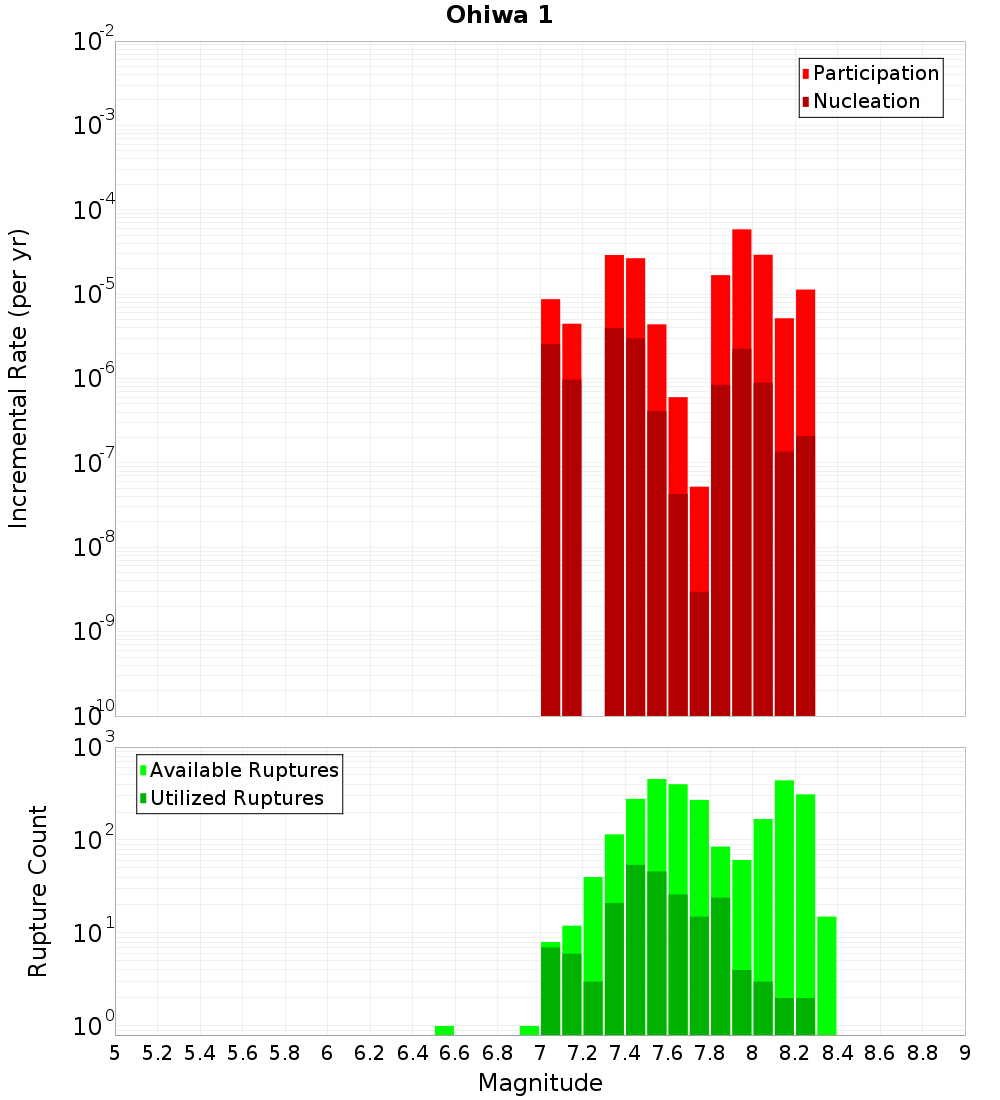 Ohiwa 1

Participation
Nucleation

Incremental Rate (per yr)

$10^{-2}$
$10^{-3}$
$10^{-4}$
$10^{-5}$
$10^{-6}$
$10^{-7}$
$10^{-8}$
$10^{-9}$
$10^{-10}$

Available Ruptures
Utilized Ruptures

Rupture Count

$10^{3}$
$10^{2}$
$10^{1}$
$10^{0}$

5 5.2 5.4 5.6 5.8 6 6.2 6.4 6.6 6.8 7 7.2 7.4 7.6 7.8 8 8.2 8.4 8.6 8.8 9

Magnitude